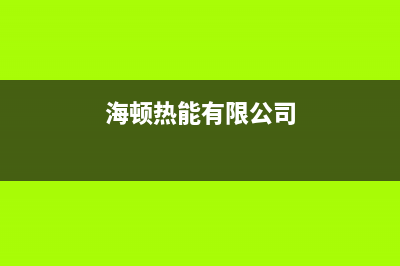 海顿热能有限公司